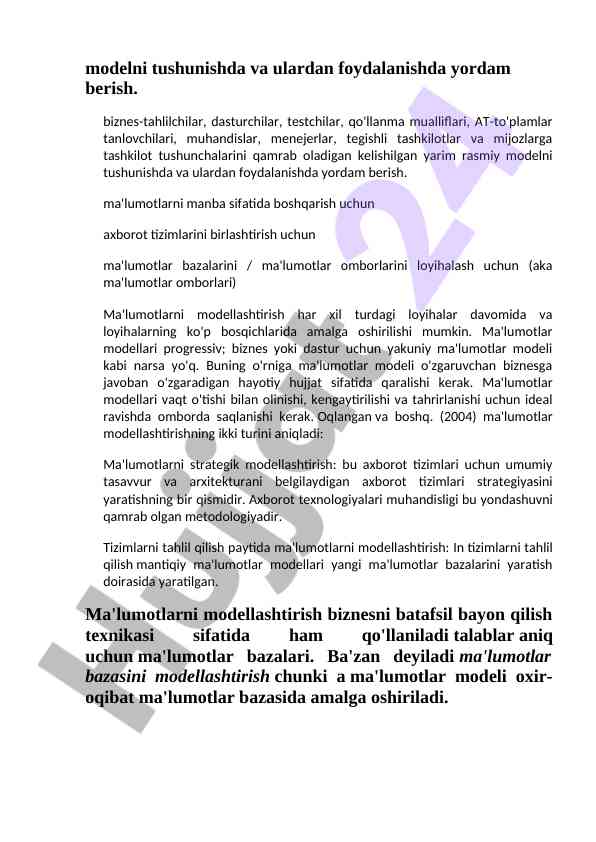 modelni tushunishda va ulardan foydalanishda yordam berish.

biznes-tahlilchilar, dasturchilar, testchilar, qo'llanma mualliflari, AT-to'plamlar tanlovchilari, muhandislar, menejerlar, tegishli tashkilotlar va mijozlarga tashkilot tushunchalarini qamrab oladigan kelishilgan yarim rasmiy modelni tushunishda va ulardan foydalanishda yordam berish.

ma'lumotlarni manba sifatida boshqarish uchun

axborot tizimlarini birlashtirish uchun

ma'lumotlar bazalarini / ma'lumotlar omborlarini loyihalash uchun (aka ma'lumotlar omborlari)

Ma'lumotlarni modellashtirish har xil turdagi loyihalar davomida va loyihalarning ko'p bosqichlarida amalga oshirilishi mumkin. Ma'lumotlar modellari progressiv; biznes yoki dastur uchun yakuniy ma'lumotlar modeli kabi narsa yo'q. Buning o'rniga ma'lumotlar modeli o'zgaruvchan biznesga javoban o'zgaradigan hayotiy hujjat sifatida qaralishi kerak. Ma'lumotlar modellari vaqt o'tishi bilan olinishi, kengaytirilishi va tahrirlanishi uchun ideal ravishda omborda saqlanishi kerak. Oqlangan va boshq. (2004) ma'lumotlar modellashtirishning ikki turini aniqladi:

Ma'lumotlarni strategik modellashtirish: bu axborot tizimlari uchun umumiy tasavvur va arxitekturani belgilaydigan axborot tizimlari strategiyasini yaratishning bir qismidir. Axborot texnologiyalari muhandisligi bu yondashuvni qamrab olgan metodologiyadir.

Tizimlarni tahlil qilish paytida ma'lumotlarni modellashtirish: In tizimlarni tahlil qilish mantiqiy ma'lumotlar modellari yangi ma'lumotlar bazalarini yaratish doirasida yaratilgan.

Ma'lumotlarni modellashtirish biznesni batafsil bayon qilish texnikasi sifatida ham qo'llaniladi talablar aniq uchun ma'lumotlar bazalari. Ba'zan deyiladi ma'lumotlar bazasini modellashtirish chunki a ma'lumotlar modeli oxir-oqibat ma'lumotlar bazasida amalga oshiriladi.

Hujjat 24